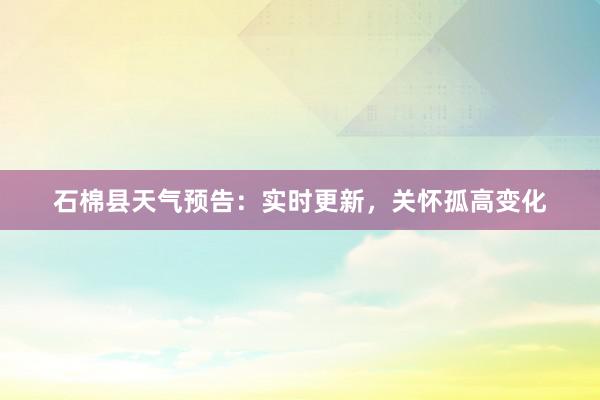 石棉县天气预告：实时更新，关怀孤高变化